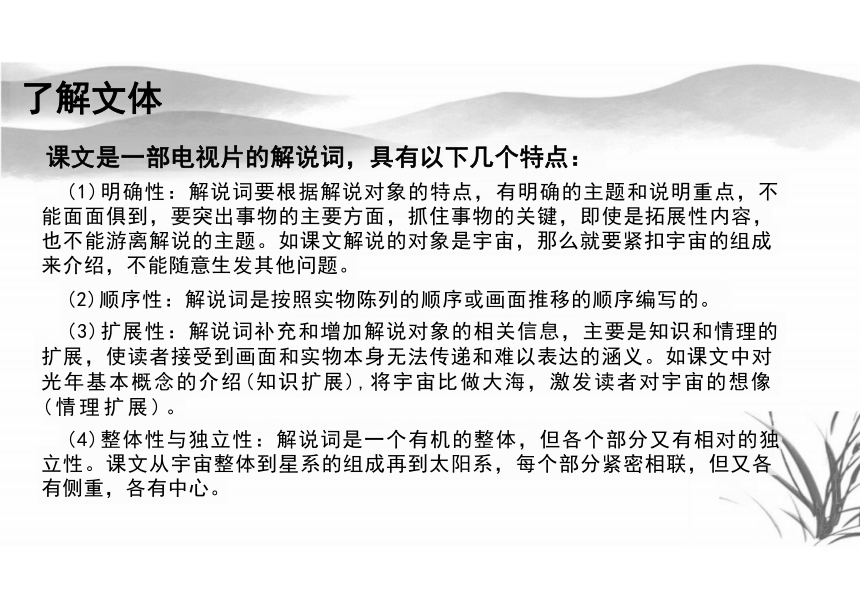 了解文体

课文是一部电视片的解说词，具有以下几个特点：

(1)明确性：解说词要根据解说对象的特点，有明确的主题和说明重点，不能面面俱到，要突出事物的主要方面，抓住事物的关键，即使是拓展性内容，也不能游离解说的主题。如课文解说的对象是宇宙，那么就要紧扣宇宙的组成来介绍，不能随意生发其他问题。

(2)顺序性：解说词是按照实物陈列的顺序或画面推移的顺序编写的。

(3)扩展性：解说词补充和增加解说对象的相关信息，主要是知识和情理的扩展，使读者接受到画面和实物本身无法传递和难以表达的涵义。如课文中对光年基本概念的介绍(知识扩展)，将宇宙比做大海，激发读者对宇宙的想像(情理扩展)。

(4)整体性与独立性：解说词是一个有机的整体，但各个部分又有相对的独立性。课文从宇宙整体到星系的组成再到太阳系，每个部分紧密相联，但又各有侧重，各有中心。